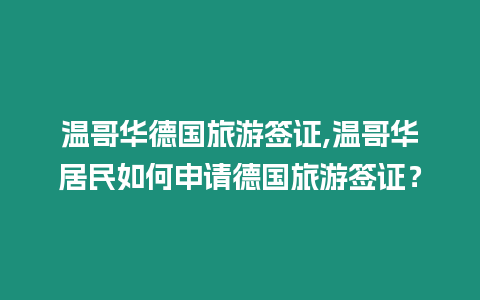 温哥华德国旅游签证,温哥华居民如何申请德国旅游签证？